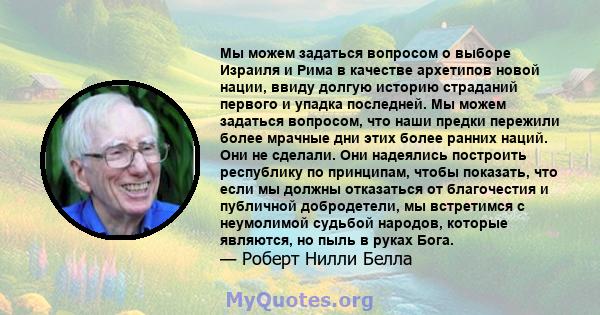 Мы можем задаться вопросом о выборе Израиля и Рима в качестве архетипов новой нации, ввиду долгую историю страданий первого и упадка последней. Мы можем задаться вопросом, что наши предки пережили более мрачные дни этих более ранних наций. Они не сделали. Они надеялись построить республику по принципам, чтобы показать, что если мы должны отказаться от благочестия и публичной добродетели, мы встретимся с неумолимой судьбой народов, которые являются, но пыль в руках Бога.
— Роберт Нилли Белла

MyQuotes.org